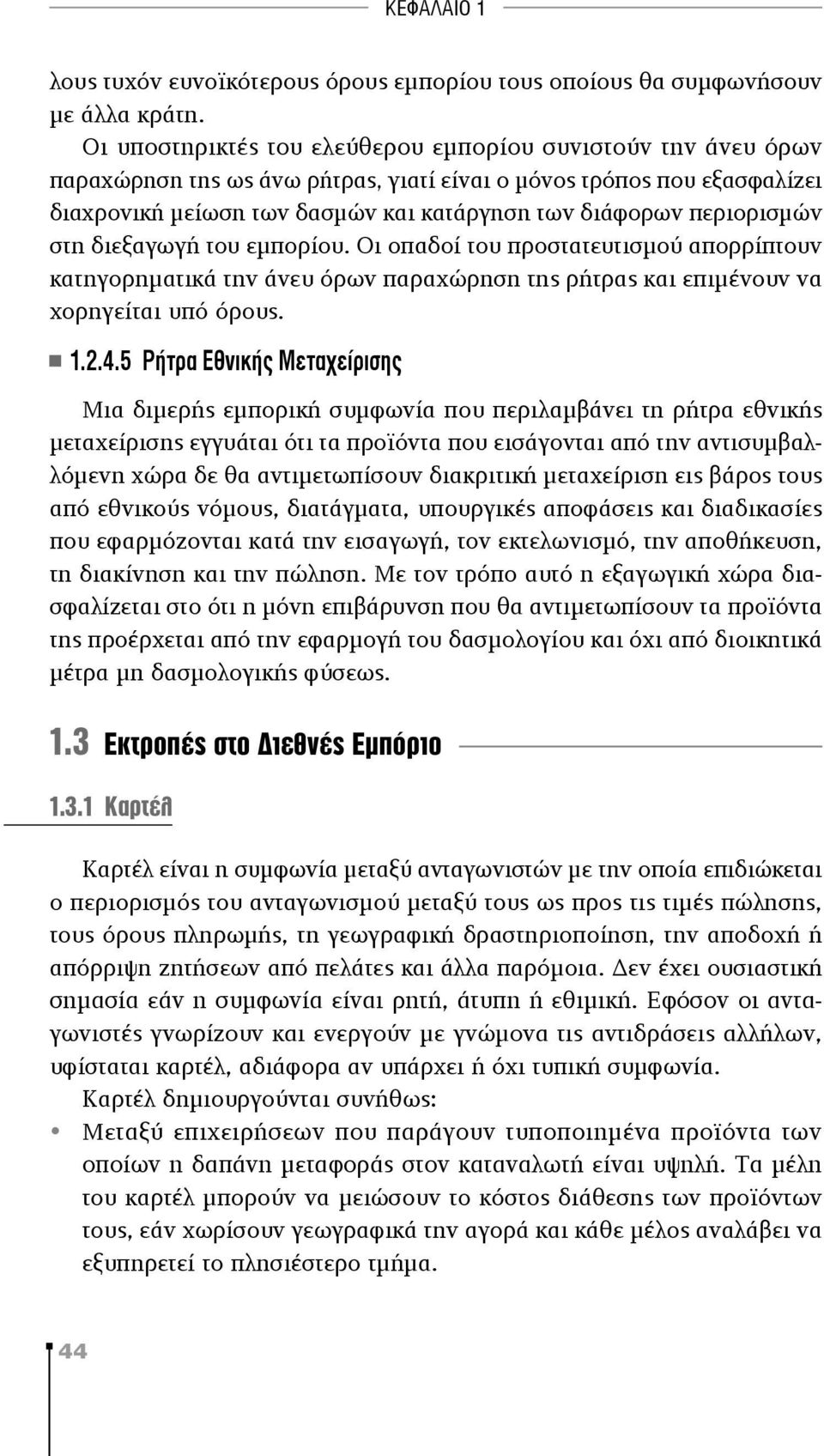 ΚΕΦΑΛΑΙΟ 1

λους τυχόν ευνοϊκότερους όρους εμπορίου τους οποίους θα συμφωνήσουν με άλλα κράτη.

Οι υποστηρικτές του ελεύθερου εμπορίου συνιστούν την άνευ όρων παραχώρηση της ως άνω ρήτρας, γιατί είναι ο μόνος τρόπος που εξασφαλίζει διαχρονική μείωση των δασμών και κατάργηση των διάφορων περιορισμών στη διεξαγωγή του εμπορίου. Οι οπαδοί του προστατευτισμού απορρίπτουν κατηγορηματικά την άνευ όρων παραχώρηση της ρήτρας και επιμένουν να χορηγείται υπό όρους.

1.2.4.5 Ρήτρα Εθνικής Μεταχείρισης

Μια διμερής εμπορική συμφωνία που περιλαμβάνει τη ρήτρα εθνικής μεταχείρισης εγγυάται ότι τα προϊόντα που εισάγονται από την αντισυμβαλλόμενη χώρα δε θα αντιμετωπίσουν διακριτική μεταχείριση εις βάρος τους από εθνικούς νόμους, διατάγματα, υπουργικές αποφάσεις και διαδικασίες που εφαρμόζονται κατά την εισαγωγή, τον εκτελωνισμό, την αποθήκευση, τη διακίνηση και την πώληση. Με τον τρόπο αυτό η εξαγωγική χώρα διασφαλίζεται στο ότι η μόνη επιβάρυνση που θα αντιμετωπίσουν τα προϊόντα της προέρχεται από την εφαρμογή του δασμολογίου και όχι από διοικητικά μέτρα μη δασμολογικής φύσεως.

1.3 Εκτροπές στο Διεθνές Εμπόριο

1.3.1 Καρτέλ

Καρτέλ είναι η συμφωνία μεταξύ ανταγωνιστών με την οποία επιδιώκεται ο περιορισμός του ανταγωνισμού μεταξύ τους ως προς τις τιμές πώλησης, τους όρους πληρωμής, τη γεωγραφική δραστηριοποίηση, την αποδοχή ή απόρριψη ζητήσεων από πελάτες και άλλα παρόμοια. Δεν έχει ουσιαστική σημασία εάν η συμφωνία είναι ρητή, άτυπη ή εθιμική. Εφόσον οι ανταγωνιστές γνωρίζουν και ενεργούν με γνώμονα τις αντιδράσεις αλλήλων, υφίσταται καρτέλ, αδιάφορα αν υπάρχει ή όχι τυπική συμφωνία.

Καρτέλ δημιουργούνται συνήθως:

• Μεταξύ επιχειρήσεων που παράγουν τυποποιημένα προϊόντα των οποίων η δαπάνη μεταφοράς στον καταναλωτή είναι υψηλή. Τα μέλη του καρτέλ μπορούν να μειώσουν το κόστος διάθεσης των προϊόντων τους, εάν χωρίσουν γεωγραφικά την αγορά και κάθε μέλος αναλάβει να εξυπηρετεί το πλησιέστερο τμήμα.

44